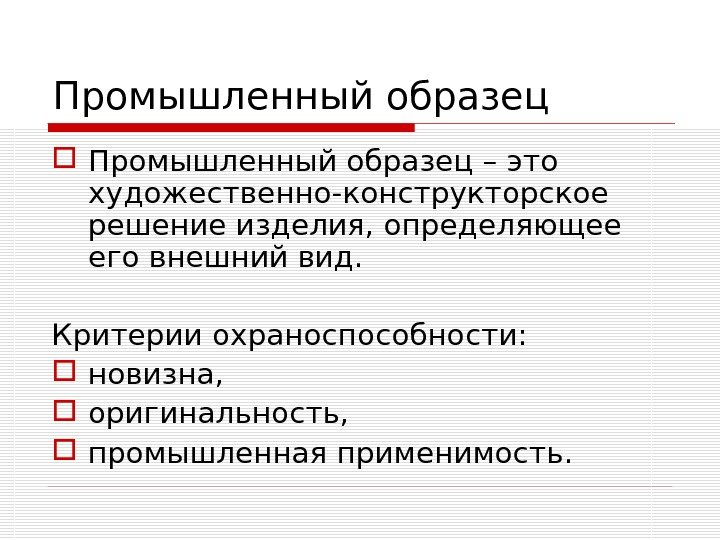 Промышленный образец

Промышленный образец – это художественно-конструкторское решение изделия, определяющее его внешний вид.

Критерии охраноспособности:
новизна,
оригинальность,
промышленная применимость.